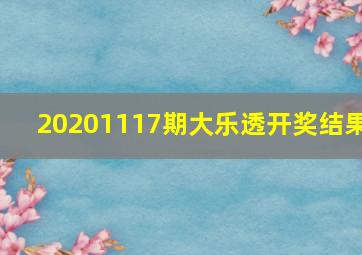 20201117期大乐透开奖结果